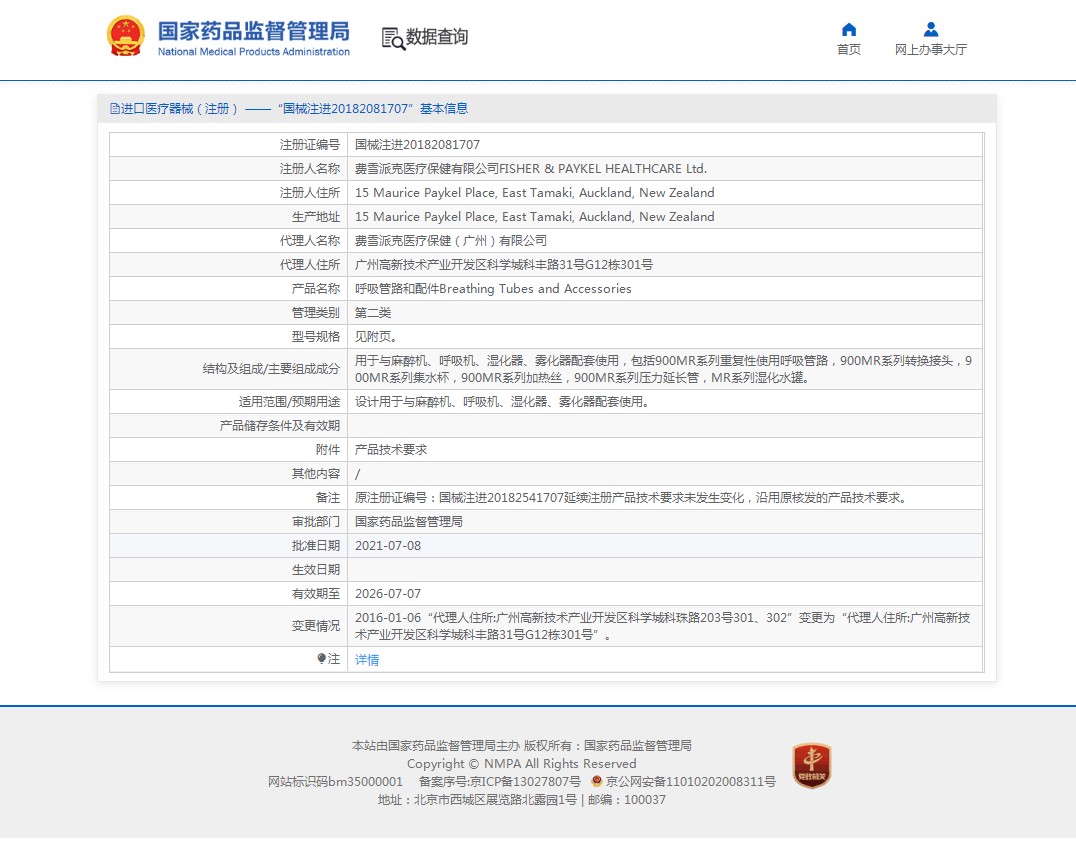 国家药品监督管理局
National Medical Products Administration

数据查询

首页
网上办事大厅

进口医疗器械（注册）——“国械注进20182081707”基本信息

| 注册证编号 | 国械注进20182081707 |
|---|---|
| 注册人名称 | 费雪派克医疗保健有限公司FISHER & PAYKEL HEALTHCARE Ltd. |
| 注册人住所 | 15 Maurice Paykel Place, East Tamaki, Auckland, New Zealand |
| 生产地址 | 15 Maurice Paykel Place, East Tamaki, Auckland, New Zealand |
| 代理人名称 | 费雪派克医疗保健（广州）有限公司 |
| 代理人住所 | 广州高新技术产业开发区科学城科丰路31号G12栋301号 |
| 产品名称 | 呼吸管路和配件Breathing Tubes and Accessories |
| 管理类别 | 第二类 |
| 型号规格 | 见附页。 |
| 结构及组成/主要组成成分 | 用于与麻醉机、呼吸机、湿化器、雾化器配套使用，包括900MR系列重复性使用呼吸管路，900MR系列转换接头，900MR系列集水杯，900MR系列加热丝，900MR系列压力延长管，MR系列湿化水罐。 |
| 适用范围/预期用途 | 设计用于与麻醉机、呼吸机、湿化器、雾化器配套使用。 |
| 产品储存条件及有效期 | |
| 附件 | 产品技术要求 |
| 其他内容 | / |
| 备注 | 原注册证编号：国械注进20182541707延续注册产品技术要求未发生变化，沿用原核发的产品技术要求。 |
| 审批部门 | 国家药品监督管理局 |
| 批准日期 | 2021-07-08 |
| 生效日期 | |
| 有效期至 | 2026-07-07 |
| 变更情况 | 2016-01-06“代理人住所:广州高新技术产业开发区科学城科珠路203号301、302”变更为“代理人住所:广州高新技术产业开发区科学城科丰路31号G12栋301号”。 |
| 注 | 详情 |

本站由国家药品监督管理局主办 版权所有：国家药品监督管理局
Copyright © NMPA All Rights Reserved
网站标识码bm35000001 备案序号:京ICP备13027807号 京公网安备11010202008311号
地址：北京市西城区展览路北露园1号 | 邮编：100037
党政机关